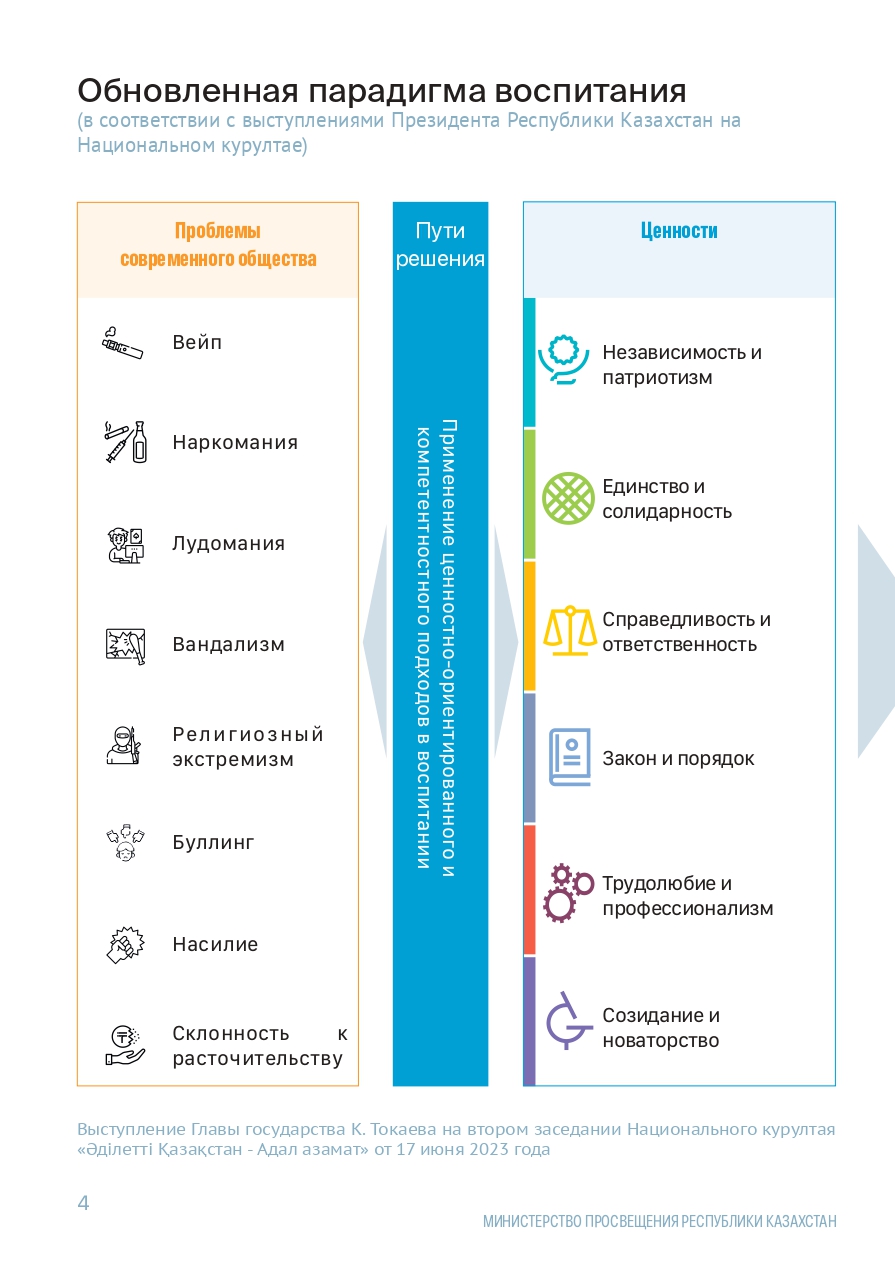 Обновленная парадигма воспитания
(в соответствии с выступлениями Президента Республики Казахстан на Национальном курултае)

Проблемы современного общества

Вейп

Наркомания

Лудомания

Вандализм

Религиозный экстремизм

Буллинг

Насилие

Склонность к расточительству

Пути решения

Применение ценностно-ориентированного и компетентностного подходов в воспитании

Ценности

Независимость и патриотизм

Единство и солидарность

Справедливость и ответственность

Закон и порядок

Трудолюбие и профессионализм

Созидание и новаторство

Выступление Главы государства К. Токаева на втором заседании Национального курултая «Әділетті Қазақстан - Адал азамат» от 17 июня 2023 года

4

МИНИСТЕРСТВО ПРОСВЕЩЕНИЯ РЕСПУБЛИКИ КАЗАХСТАН